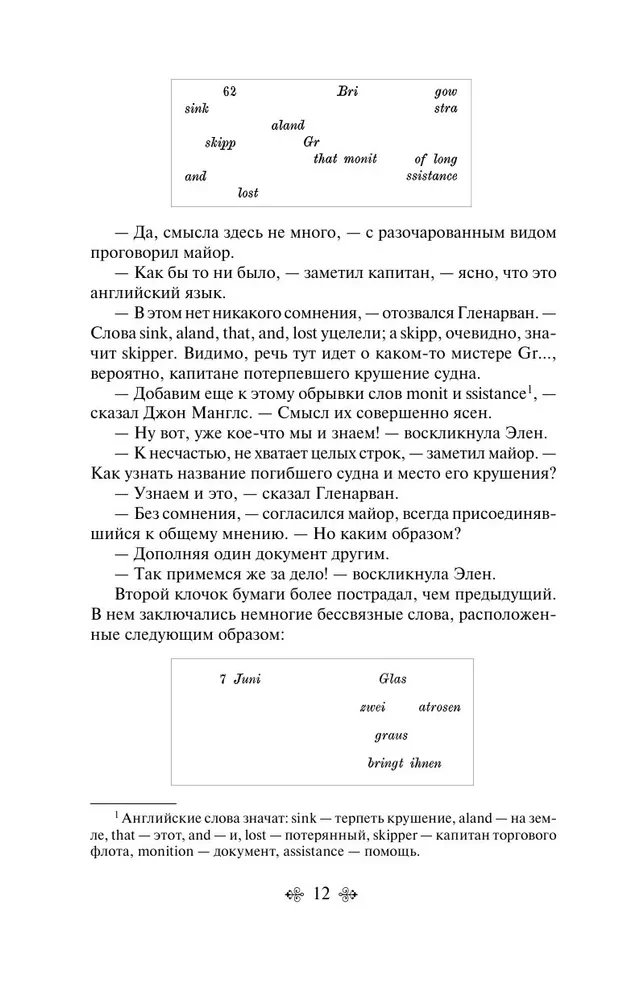 62 Bri gow
sink stra
aland
skipp Gr
that monit of long
and ssistance
lost

— Да, смысла здесь не много, — с разочарованным видом проговорил майор.

— Как бы то ни было, — заметил капитан, — ясно, что это английский язык.

— В этом нет никакого сомнения, — отозвался Гленарван. — Слова sink, aland, that, and, lost уцелели; a skipp, очевидно, значит skipper. Видимо, речь тут идет о каком-то мистере Gr..., вероятно, капитане потерпевшего крушение судна.

— Добавим еще к этому обрывки слов monit и ssistance$^1$, — сказал Джон Манглс. — Смысл их совершенно ясен.

— Ну вот, уже кое-что мы и знаем! — воскликнула Элен.

— К несчастью, не хватает целых строк, — заметил майор. — Как узнать название погибшего судна и место его крушения?

— Узнаем и это, — сказал Гленарван.

— Без сомнения, — согласился майор, всегда присоединявшийся к общему мнению. — Но каким образом?

— Дополняя один документ другим.

— Так примемся же за дело! — воскликнула Элен.

Второй клочок бумаги более пострадал, чем предыдущий. В нем заключались немногие бессвязные слова, расположенные следующим образом:

7 Juni Glas
zwei atrosen
graus
bringt ihnen

$^1$ Английские слова значат: sink — терпеть крушение, aland — на земле, that — этот, and — и, lost — потерянный, skipper — капитан торгового флота, monition — документ, assistance — помощь.

12